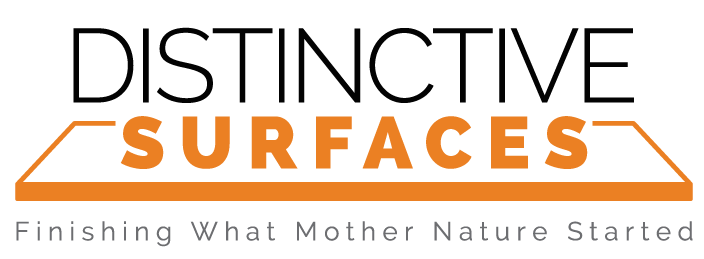 DISTINCTIVE
SURFACES
Finishing What Mother Nature Started